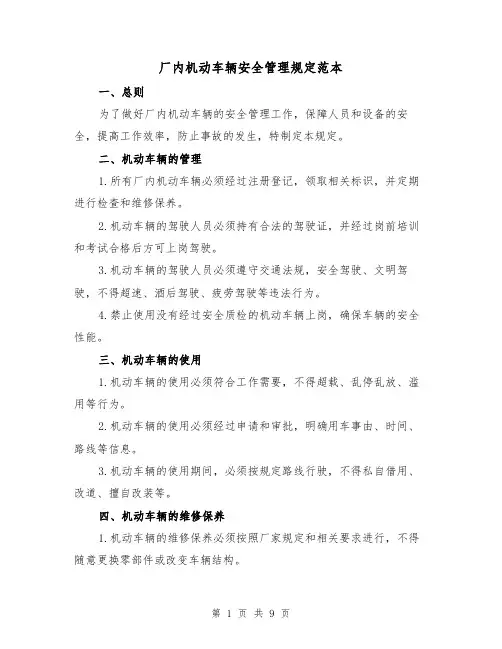 厂内机动车辆安全管理规定范本

一、总则

为了做好厂内机动车辆的安全管理工作，保障人员和设备的安全，提高工作效率，防止事故的发生，特制定本规定。

二、机动车辆的管理

1.所有厂内机动车辆必须经过注册登记，领取相关标识，并定期进行检查和维修保养。

2.机动车辆的驾驶人员必须持有合法的驾驶证，并经过岗前培训和考试合格后方可上岗驾驶。

3.机动车辆的驾驶人员必须遵守交通法规，安全驾驶、文明驾驶，不得超速、酒后驾驶、疲劳驾驶等违法行为。

4.禁止使用没有经过安全质检的机动车辆上岗，确保车辆的安全性能。

三、机动车辆的使用

1.机动车辆的使用必须符合工作需要，不得超载、乱停乱放、滥用等行为。

2.机动车辆的使用必须经过申请和审批，明确用车事由、时间、路线等信息。

3.机动车辆的使用期间，必须按规定路线行驶，不得私自借用、改道、擅自改装等。

四、机动车辆的维修保养

1.机动车辆的维修保养必须按照厂家规定和相关要求进行，不得随意更换零部件或改变车辆结构。

第 1 页 共 9 页